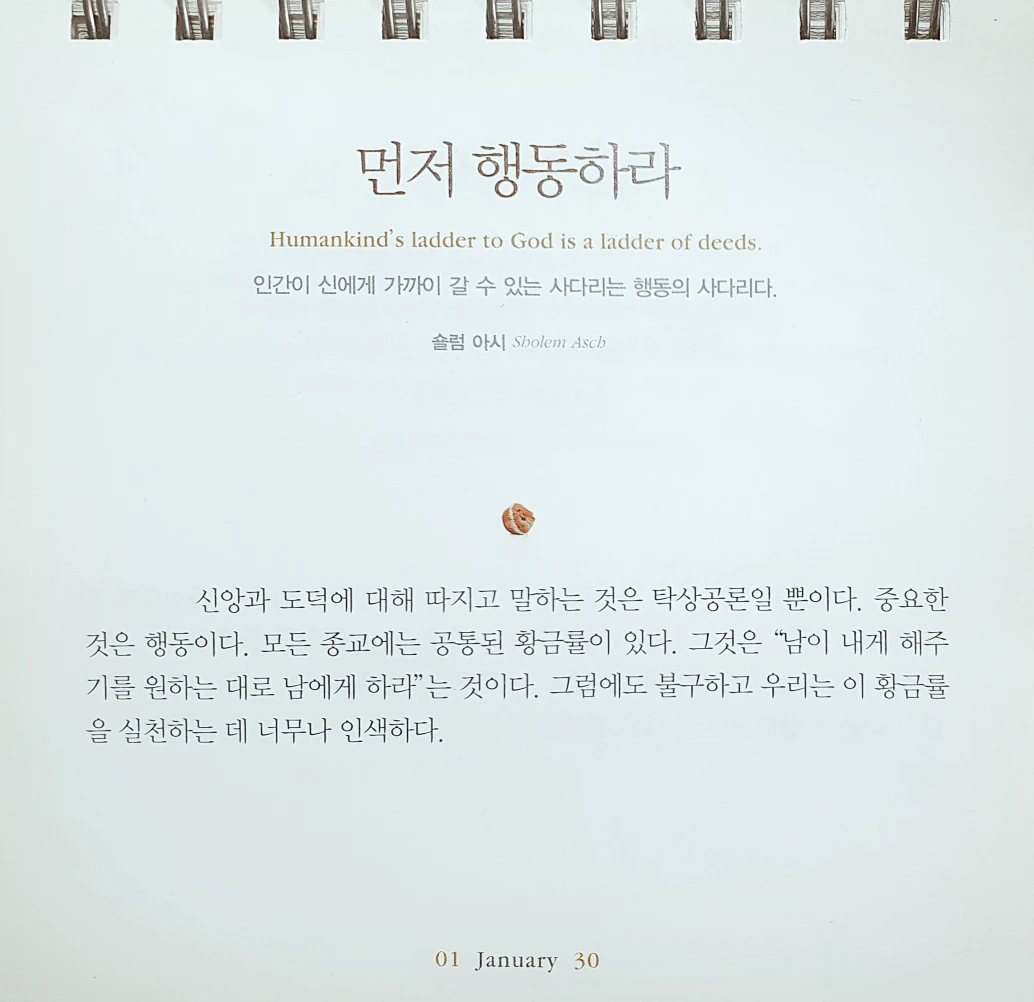 먼저 행동하라

Humankind's ladder to God is a ladder of deeds.

인간이 신에게 가까이 갈 수 있는 사다리는 행동의 사다리다.

숄럼 아시 Sholem Asch

신앙과 도덕에 대해 따지고 말하는 것은 탁상공론일 뿐이다. 중요한 것은 행동이다. 모든 종교에는 공통된 황금률이 있다. 그것은 "남이 내게 해주기를 원하는 대로 남에게 하라"는 것이다. 그럼에도 불구하고 우리는 이 황금률을 실천하는 데 너무나 인색하다.

01 January 30